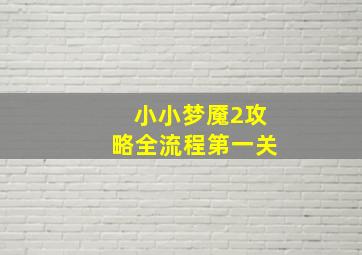 小小梦魇2攻略全流程第一关